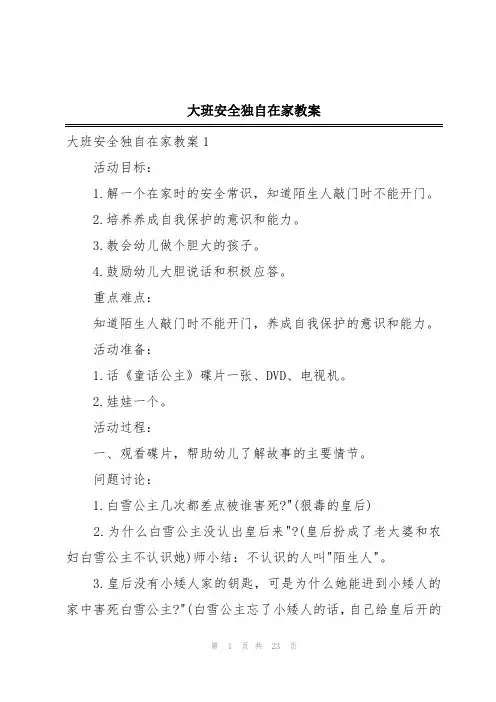 大班安全独自在家教案

大班安全独自在家教案 1

活动目标：

1.解一个在家时的安全常识，知道陌生人敲门时不能开门。

2.培养养成自我保护的意识和能力。

3.教会幼儿做个胆大的孩子。

4.鼓励幼儿大胆说话和积极应答。

重点难点：

知道陌生人敲门时不能开门，养成自我保护的意识和能力。

活动准备：

1.话《童话公主》碟片一张、DVD、电视机。

2.娃娃一个。

活动过程：

一、观看碟片，帮助幼儿了解故事的主要情节。

问题讨论：

1.白雪公主几次都差点被谁害死?"(狠毒的皇后)

2.为什么白雪公主没认出皇后来"?(皇后扮成了老太婆和农妇白雪公主不认识她)师小结：不认识的人叫"陌生人"。

3.皇后没有小矮人家的钥匙，可是为什么她能进到小矮人的家中害死白雪公主?"(白雪公主忘了小矮人的话，自己给皇后开的

第 1 页 共 23 页